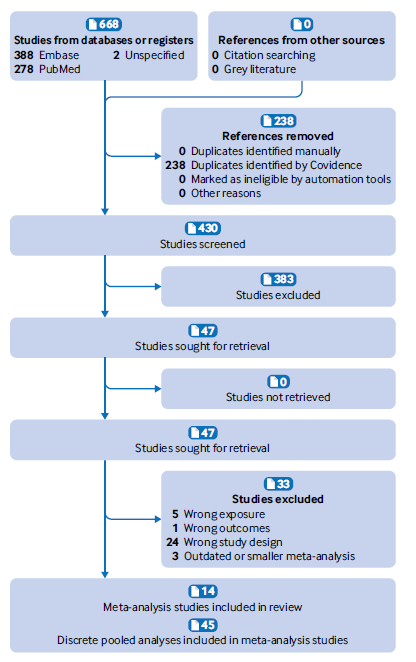 668
Studies from databases or registers
388 Embase
278 PubMed
2 Unspecified

0
References from other sources
0 Citation searching
0 Grey literature

238
References removed
0 Duplicates identified manually
238 Duplicates identified by Covidence
0 Marked as ineligible by automation tools
0 Other reasons

430
Studies screened

383
Studies excluded

47
Studies sought for retrieval

0
Studies not retrieved

47
Studies sought for retrieval

33
Studies excluded
5 Wrong exposure
1 Wrong outcomes
24 Wrong study design
3 Outdated or smaller meta-analysis

14
Meta-analysis studies included in review
45
Discrete pooled analyses included in meta-analysis studies